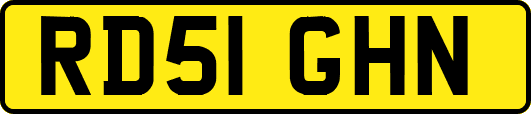 RD51 GHN